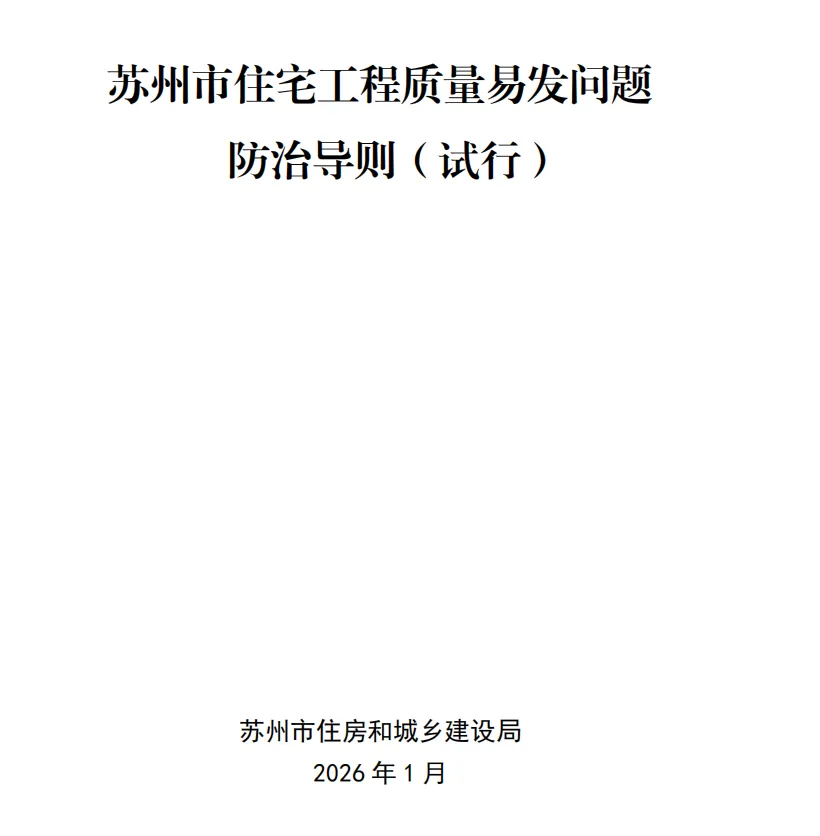 苏州市住宅工程质量易发问题

防治导则（试行）

苏州市住房和城乡建设局

2026年1月